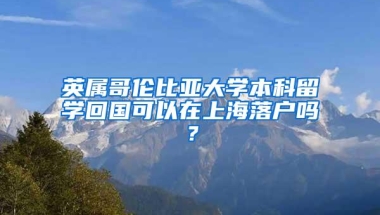 英属哥伦比亚大学本科留学回国可以在上海落户吗？